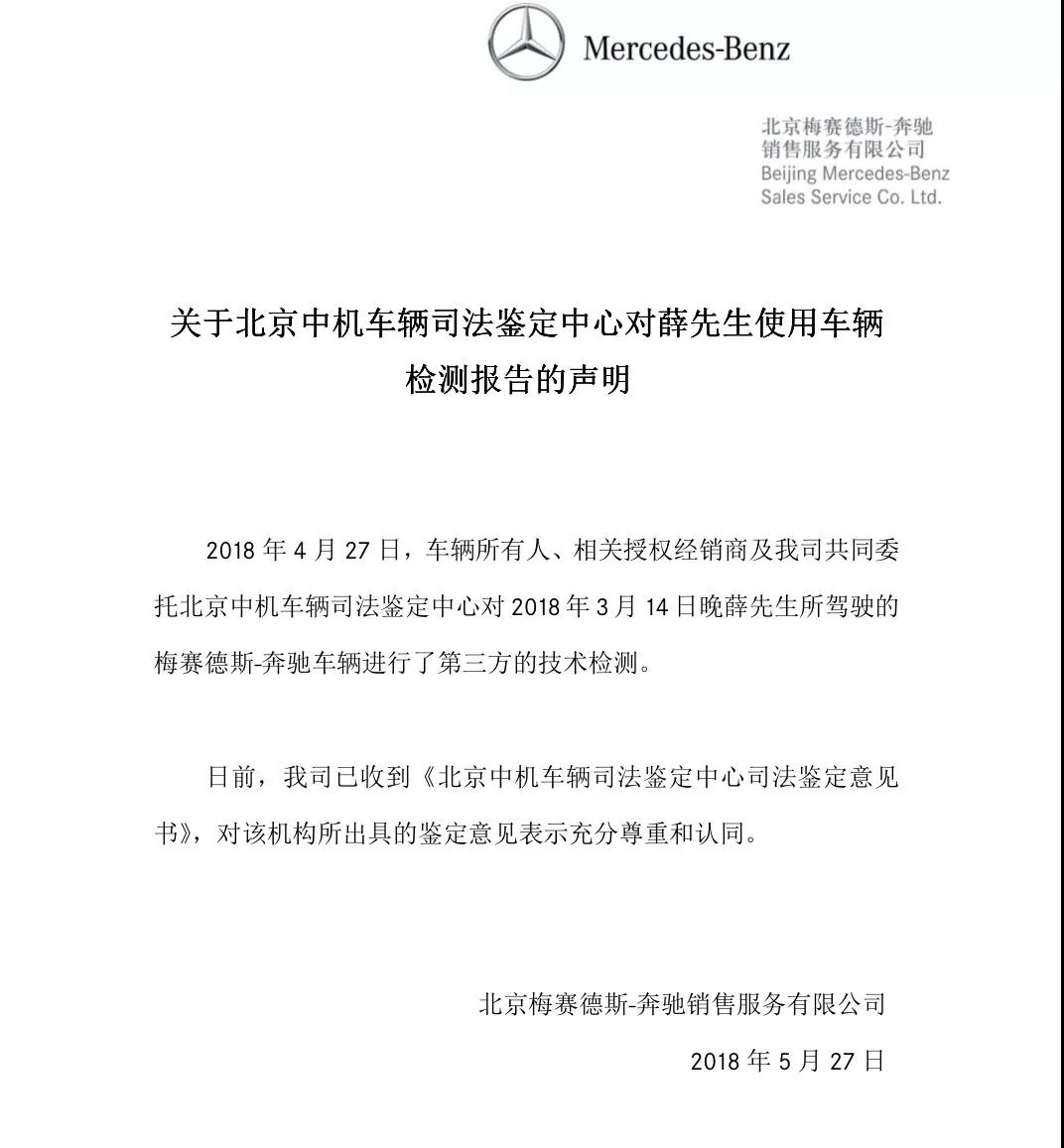 Mercedes-Benz

北京梅赛德斯-奔驰
销售服务有限公司
Beijing Mercedes-Benz
Sales Service Co. Ltd.

关于北京中机车辆司法鉴定中心对薛先生使用车辆检测报告的声明

2018 年 4 月 27 日，车辆所有人、相关授权经销商及我司共同委托北京中机车辆司法鉴定中心对 2018 年 3 月 14 日晚薛先生所驾驶的梅赛德斯-奔驰车辆进行了第三方的技术检测。

日前，我司已收到《北京中机车辆司法鉴定中心司法鉴定意见书》，对该机构所出具的鉴定意见表示充分尊重和认同。

北京梅赛德斯-奔驰销售服务有限公司

2018 年 5 月 27 日